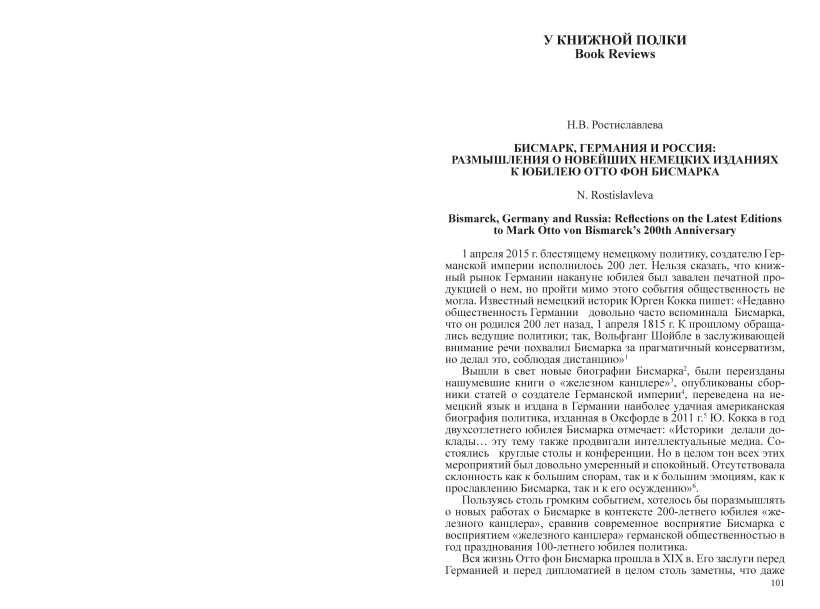 У КНИЖНОЙ ПОЛКИ
Book Reviews

Н.В. Ростиславлева

БИСМАРК, ГЕРМАНИЯ И РОССИЯ: РАЗМЫШЛЕНИЯ О НОВЕЙШИХ НЕМЕЦКИХ ИЗДАНИЯХ К ЮБИЛЕЮ ОТТО ФОН БИСМАРКА

N. Rostislavleva

Bismarck, Germany and Russia: Reflections on the Latest Editions to Mark Otto von Bismarck's 200th Anniversary

1 апреля 2015 г. блестящему немецкому политику, создателю Германской империи исполнилось 200 лет. Нельзя сказать, что книжный рынок Германии накануне юбилея был завален печатной продукцией о нем, но пройти мимо этого события общественность не могла. Известный немецкий историк Юрген Кокка пишет: «Недавно общественность Германии довольно часто вспоминала Бисмарка, что он родился 200 лет назад, 1 апреля 1815 г. К прошлому обращались ведущие политики; так, Вольфганг Шойбле в заслуживающей внимание речи похвалил Бисмарка за прагматичный консерватизм, но делал это, соблюдая дистанцию»$^1$

Вышли в свет новые биографии Бисмарка$^2$, были переизданы нашумевшие книги о «железном канцлере»$^3$, опубликованы сборники статей о создателе Германской империи$^4$, переведена на немецкий язык и издана в Германии наиболее удачная американская биография политика, изданная в Оксфорде в 2011 г.$^5$ Ю. Кокка в год двухсотлетнего юбилея Бисмарка отмечает: «Историки делали доклады… эту тему также продвигали интеллектуальные медиа. Состоялись круглые столы и конференции. Но в целом тон всех этих мероприятий был довольно умеренный и спокойный. Отсутствовала склонность как к большим спорам, так и к большим эмоциям, как к прославлению Бисмарка, так и к его осуждению»$^6$.

Пользуясь столь громким событием, хотелось бы поразмышлять о новых работах о Бисмарке в контексте 200-летнего юбилея «железного канцлера», сравнив современное восприятие Бисмарка с восприятием «железного канцлера» германской общественностью в год празднования 100-летнего юбилея политика.

Вся жизнь Отто фон Бисмарка прошла в XIX в. Его заслуги перед Германией и перед дипломатией в целом столь заметны, что даже

101